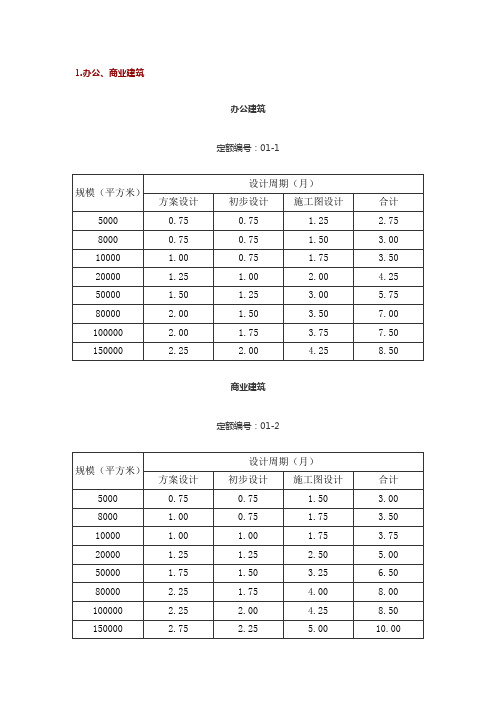 1.办公、商业建筑

办公建筑

定额编号：01-1

| 规模（平方米） | 设计周期（月） | | | |
|---|---|---|---|---|
| | 方案设计 | 初步设计 | 施工图设计 | 合计 |
| 5000 | 0.75 | 0.75 | 1.25 | 2.75 |
| 8000 | 0.75 | 0.75 | 1.50 | 3.00 |
| 10000 | 1.00 | 0.75 | 1.75 | 3.50 |
| 20000 | 1.25 | 1.00 | 2.00 | 4.25 |
| 50000 | 1.50 | 1.25 | 3.00 | 5.75 |
| 80000 | 2.00 | 1.50 | 3.50 | 7.00 |
| 100000 | 2.00 | 1.75 | 3.75 | 7.50 |
| 150000 | 2.25 | 2.00 | 4.25 | 8.50 |

商业建筑

定额编号：01-2

| 规模（平方米） | 设计周期（月） | | | |
|---|---|---|---|---|
| | 方案设计 | 初步设计 | 施工图设计 | 合计 |
| 5000 | 0.75 | 0.75 | 1.50 | 3.00 |
| 8000 | 1.00 | 0.75 | 1.75 | 3.50 |
| 10000 | 1.00 | 1.00 | 1.75 | 3.75 |
| 20000 | 1.25 | 1.25 | 2.50 | 5.00 |
| 50000 | 1.75 | 1.50 | 3.25 | 6.50 |
| 80000 | 2.25 | 1.75 | 4.00 | 8.00 |
| 100000 | 2.25 | 2.00 | 4.25 | 8.50 |
| 150000 | 2.75 | 2.25 | 5.00 | 10.00 |